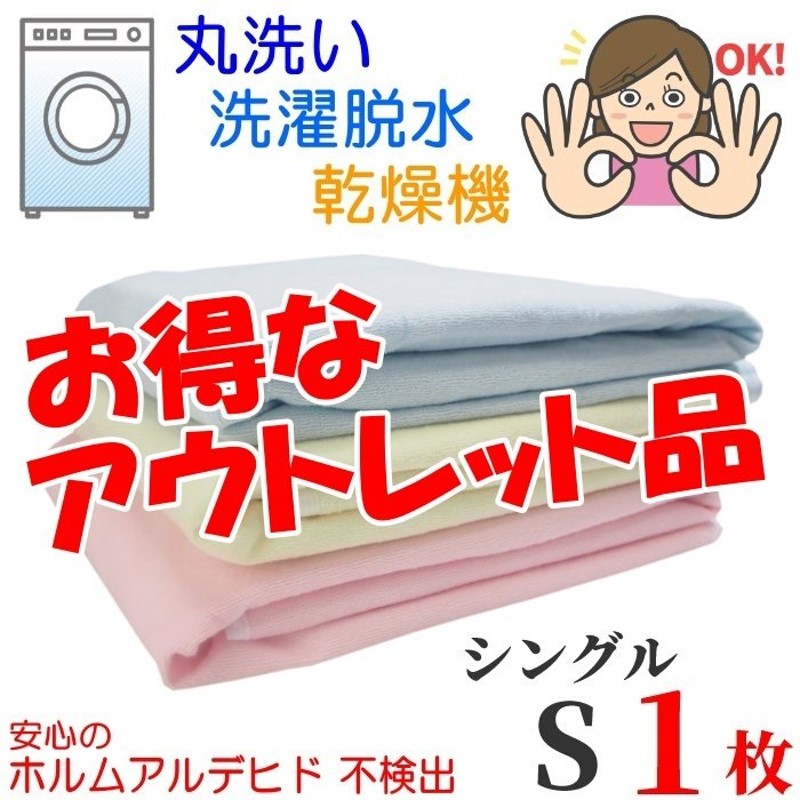 丸洗い
洗濯脱水
乾燥機

OK!

お得な
アウトレット品

シングル
S 1 枚

安心の
ホルムアルデヒド 不検出